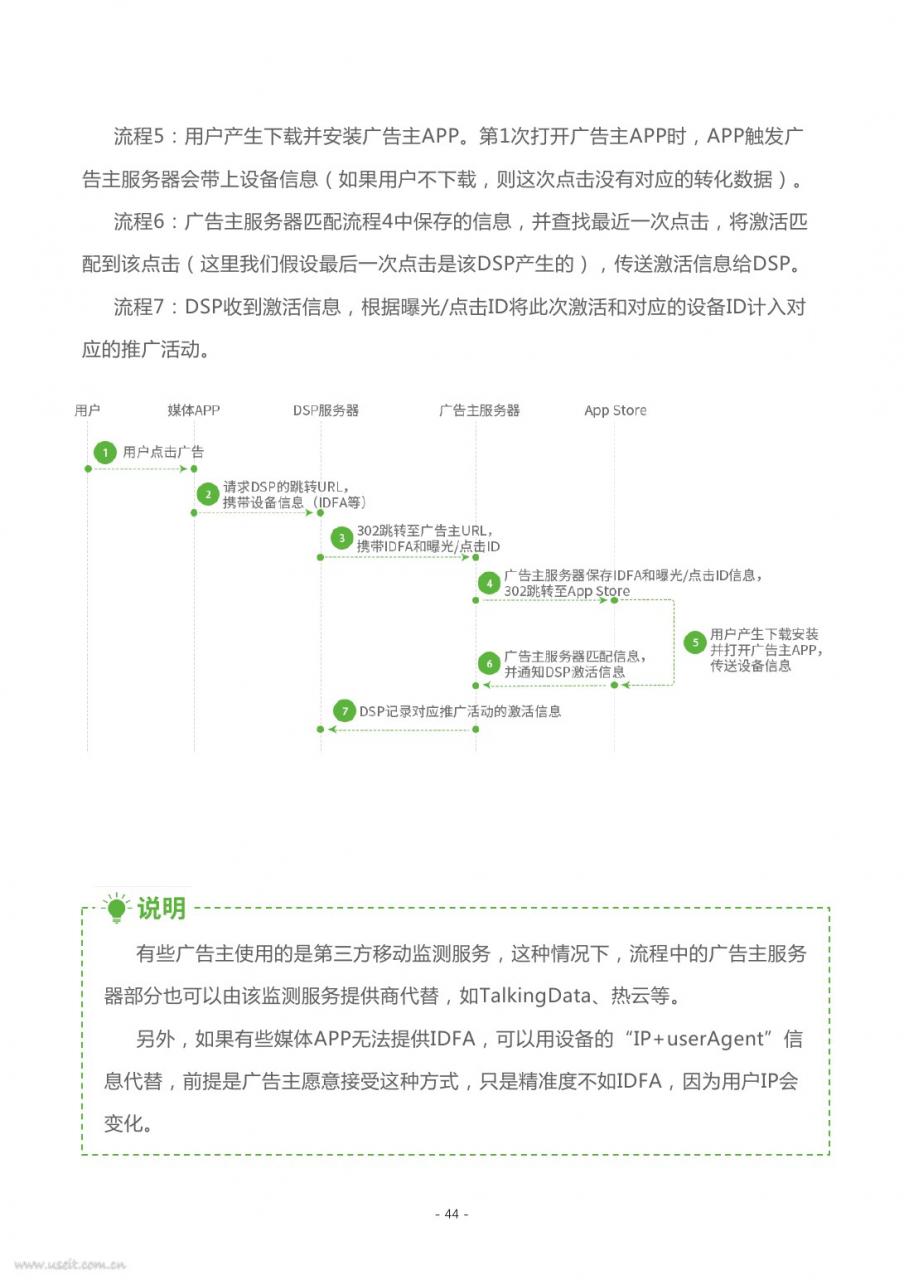 流程5：用户产生下载并安装广告主APP。第1次打开广告主APP时，APP触发广告主服务器会带上设备信息（如果用户不下载，则这次点击没有对应的转化数据）。

流程6：广告主服务器匹配流程4中保存的信息，并查找最近一次点击，将激活匹配到该点击（这里我们假设最后一次点击是该DSP产生的），传送激活信息给DSP。

流程7：DSP收到激活信息，根据曝光/点击ID将此次激活和对应的设备ID计入对应的推广活动。

用户
媒体APP
DSP服务器
广告主服务器
App Store

1 用户点击广告
2 请求DSP的跳转URL，携带设备信息（IDFA等）
3 302跳转至广告主URL，携带IDFA和曝光/点击ID
4 广告主服务器保存IDFA和曝光/点击ID信息，302跳转至App Store
5 用户产生下载安装并打开广告主APP，传送设备信息
6 广告主服务器匹配信息，并通知DSP激活信息
7 DSP记录对应推广活动的激活信息

说明

有些广告主使用的是第三方移动监测服务，这种情况下，流程中的广告主服务器部分也可以由该监测服务提供商代替，如TalkingData、热云等。

另外，如果有些媒体APP无法提供IDFA，可以用设备的“IP+userAgent”信息代替，前提是广告主愿意接受这种方式，只是精准度不如IDFA，因为用户IP会变化。

- 44 -

www.useit.com.cn